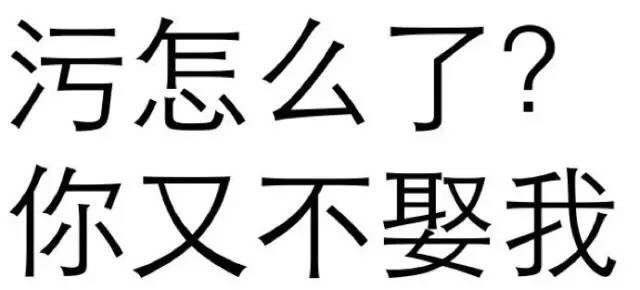 污怎么了?
你又不娶我